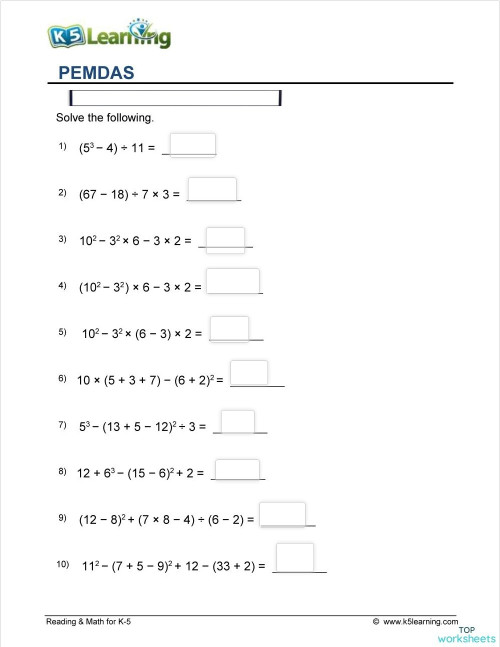 K5 Learning

PEMDAS

Solve the following.

1) $(5^3 - 4) \div 11 =$ ______

2) $(67 - 18) \div 7 \times 3 =$ ______

3) $10^2 - 3^2 \times 6 - 3 \times 2 =$ ______

4) $(10^2 - 3^2) \times 6 - 3 \times 2 =$ ______

5) $10^2 - 3^2 \times (6 - 3) \times 2 =$ ______

6) $10 \times (5 + 3 + 7) - (6 + 2)^2 =$ ______

7) $5^3 - (13 + 5 - 12)^2 \div 3 =$ ______

8) $12 + 6^3 - (15 - 6)^2 + 2 =$ ______

9) $(12 - 8)^2 + (7 \times 8 - 4) \div (6 - 2) =$ ______

10) $11^2 - (7 + 5 - 9)^2 + 12 - (33 + 2) =$ ______

Reading & Math for K-5

© www.k5learning.com

TOP worksheets